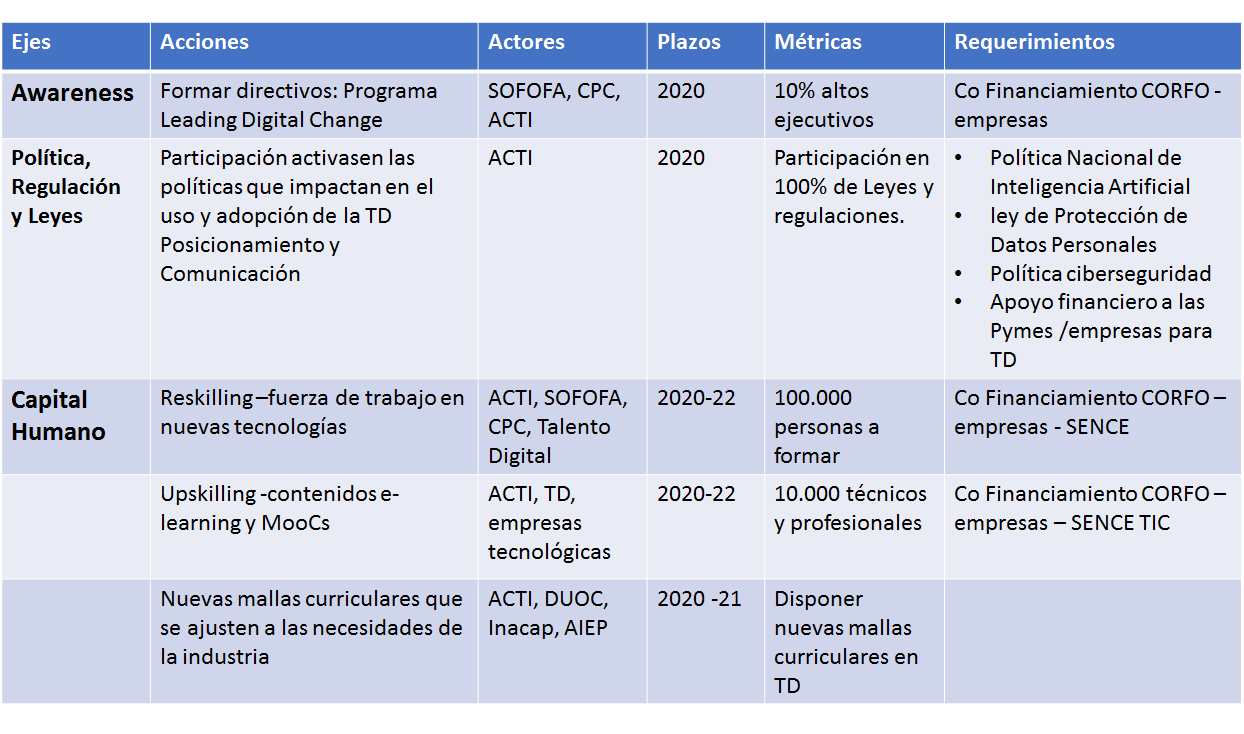 | Ejes | Acciones | Actores | Plazos | Métricas | Requerimientos |
|---|---|---|---|---|---|
| Awareness | Formar directivos: Programa Leading Digital Change | SOFOFA, CPC, ACTI | 2020 | 10% altos ejecutivos | Co Financiamiento CORFO - empresas |
| Política, Regulación y Leyes | Participación activasen las políticas que impactan en el uso y adopción de la TD Posicionamiento y Comunicación | ACTI | 2020 | Participación en 100% de Leyes y regulaciones. | • Política Nacional de Inteligencia Artificial • ley de Protección de Datos Personales • Política ciberseguridad • Apoyo financiero a las Pymes /empresas para TD |
| Capital Humano | Reskilling –fuerza de trabajo en nuevas tecnologías | ACTI, SOFOFA, CPC, Talento Digital | 2020-22 | 100.000 personas a formar | Co Financiamiento CORFO – empresas - SENCE |
| | Upskilling -contenidos e-learning y MooCs | ACTI, TD, empresas tecnológicas | 2020-22 | 10.000 técnicos y profesionales | Co Financiamiento CORFO – empresas – SENCE TIC |
| | Nuevas mallas curriculares que se ajusten a las necesidades de la industria | ACTI, DUOC, Inacap, AIEP | 2020 -21 | Disponer nuevas mallas curriculares en TD | |